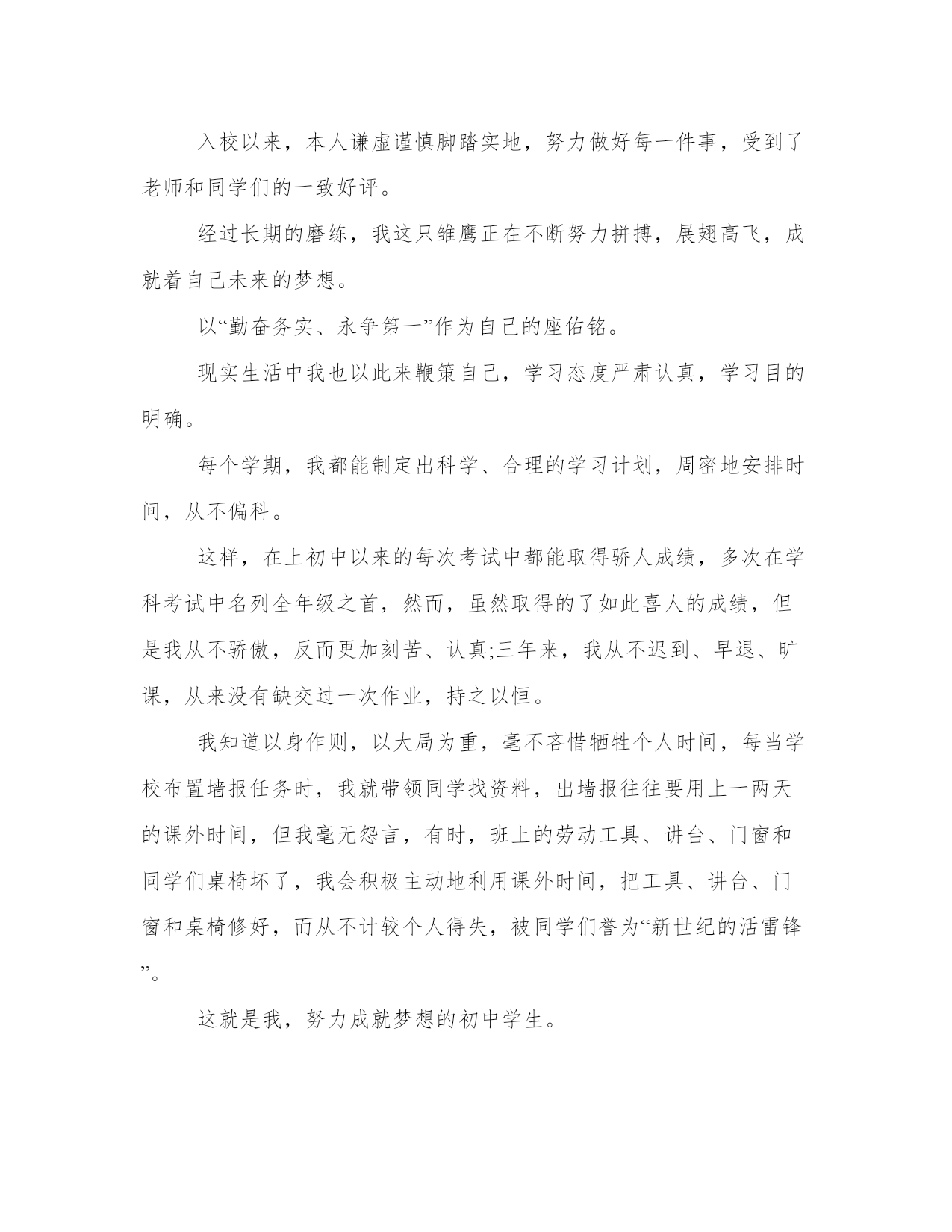 入校以来，本人谦虚谨慎脚踏实地，努力做好每一件事，受到了老师和同学们的一致好评。

经过长期的磨练，我这只雏鹰正在不断努力拼搏，展翅高飞，成就着自己未来的梦想。

以“勤奋务实、永争第一”作为自己的座佑铭。

现实生活中我也以此来鞭策自己，学习态度严肃认真，学习目的明确。

每个学期，我都能制定出科学、合理的学习计划，周密地安排时间，从不偏科。

这样，在上初中以来的每次考试中都能取得骄人成绩，多次在学科考试中名列全年级之首，然而，虽然取得的了如此喜人的成绩，但是我从不骄傲，反而更加刻苦、认真;三年来，我从不迟到、早退、旷课，从来没有缺交过一次作业，持之以恒。

我知道以身作则，以大局为重，毫不吝惜牺牲个人时间，每当学校布置墙报任务时，我就带领同学找资料，出墙报往往要用上一两天的课外时间，但我毫无怨言，有时，班上的劳动工具、讲台、门窗和同学们桌椅坏了，我会积极主动地利用课外时间，把工具、讲台、门窗和桌椅修好，而从不计较个人得失，被同学们誉为“新世纪的活雷锋”。

这就是我，努力成就梦想的初中学生。